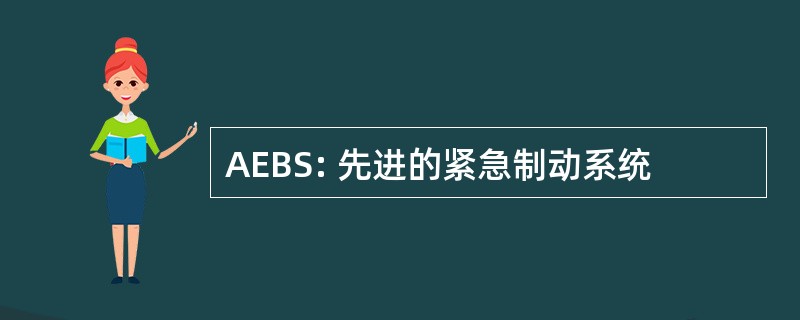 AEBS: 先进的紧急制动系统